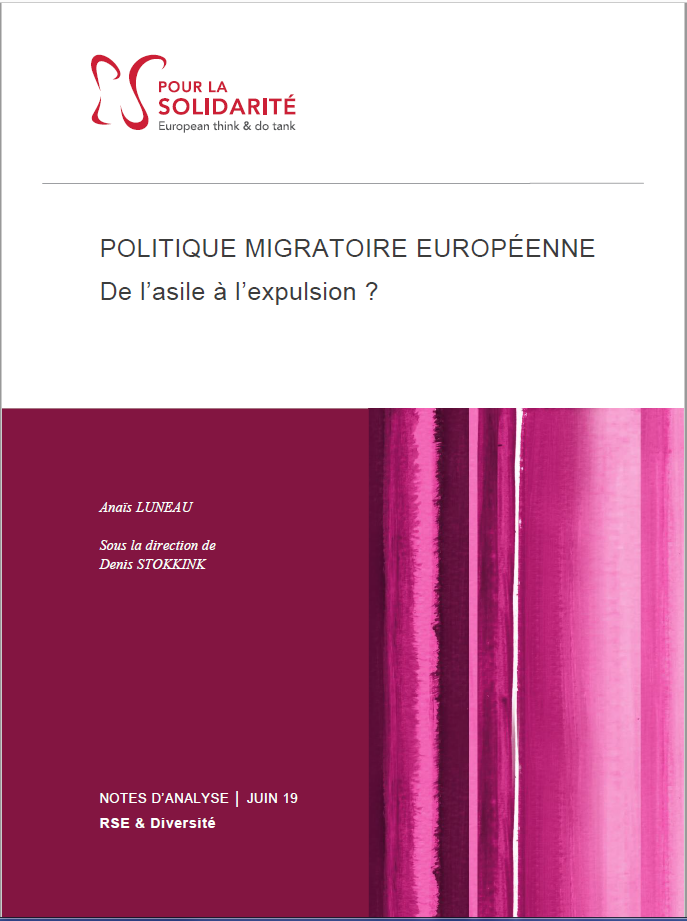 POUR LA
SOLIDARITÉ
European think & do tank

POLITIQUE MIGRATOIRE EUROPÉENNE
De l'asile à l'expulsion ?

Anaïs LUNEAU

Sous la direction de
Denis STOKKINK

NOTES D'ANALYSE | JUIN 19
RSE & Diversité